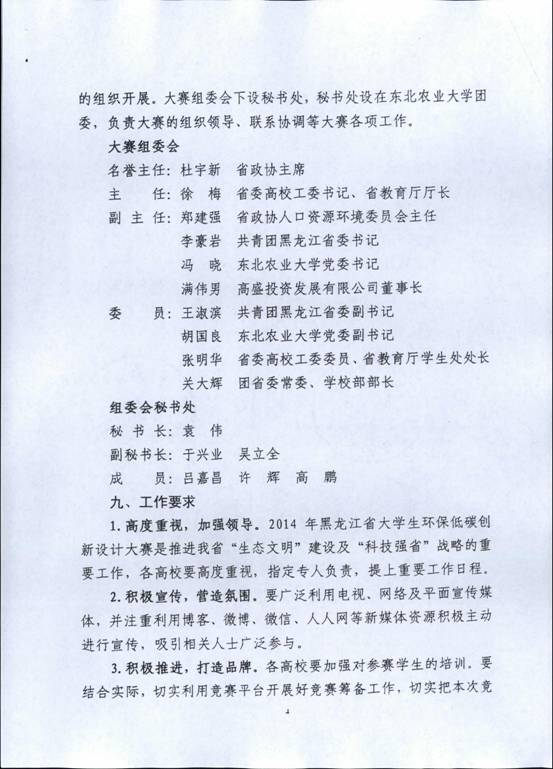 的组织开展。大赛组委会下设秘书处，秘书处设在东北农业大学团委，负责大赛的组织领导、联系协调等大赛各项工作。

大赛组委会

名誉主任：杜宇新　省政协主席

主　　任：徐　梅　省委高校工委书记、省教育厅厅长

副 主 任：郑建强　省政协人口资源环境委员会主任

李豪岩　共青团黑龙江省委书记

冯　晓　东北农业大学党委书记

满伟男　高盛投资发展有限公司董事长

委　　员：王淑滨　共青团黑龙江省委副书记

胡国良　东北农业大学党委副书记

张明华　省委高校工委委员、省教育厅学生处处长

关大辉　团省委常委、学校部部长

组委会秘书处

秘 书 长：袁　伟

副秘书长：于兴业　吴立全

成　　员：吕嘉昌　许　辉　高　鹏

九、工作要求

1. 高度重视，加强领导。2014 年黑龙江省大学生环保低碳创新设计大赛是推进我省“生态文明”建设及“科技强省”战略的重要工作，各高校要高度重视，指定专人负责，提上重要工作日程。

2. 积极宣传，营造氛围。要广泛利用电视、网络及平面宣传媒体，并注重利用博客、微博、微信、人人网等新媒体资源积极主动进行宣传，吸引相关人士广泛参与。

3. 积极推进，打造品牌。各高校要加强对参赛学生的培训。要结合实际，切实利用竞赛平台开展好竞赛筹备工作，切实把本次竞

4